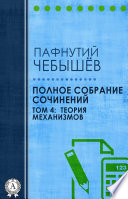 ПАФНУТИЙ ЧЕБЫШЁВ

ПОЛНОЕ СОБРАНИЕ СОЧИНЕНИЙ

ТОМ 4: ТЕОРИЯ МЕХАНИЗМОВ

123